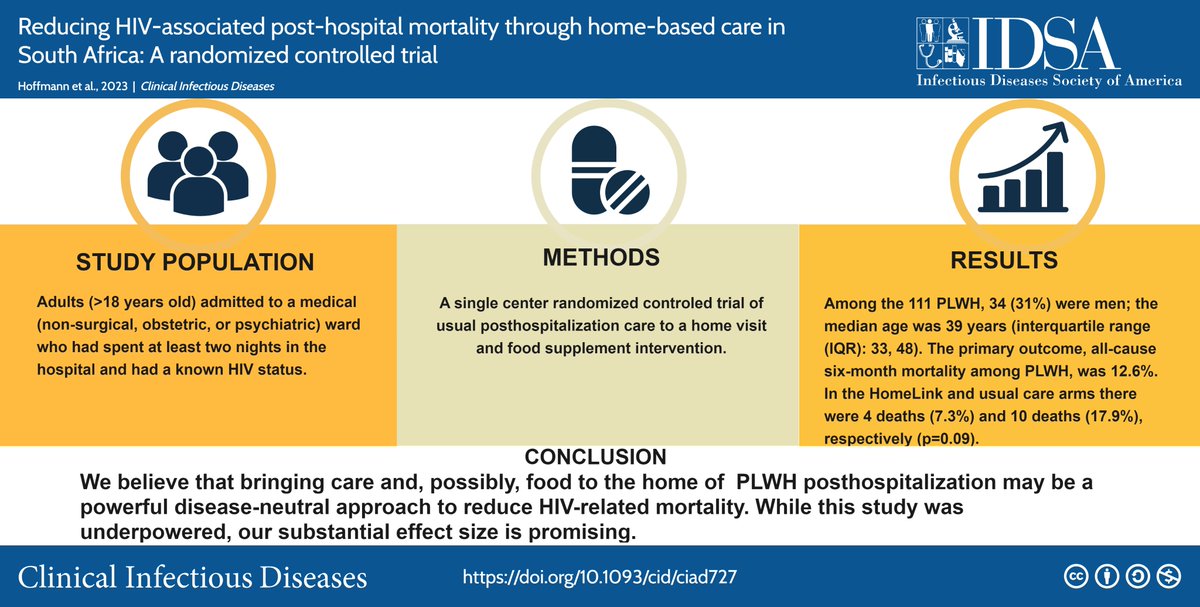 Reducing HIV-associated post-hospital mortality through home-based care in South Africa: A randomized controlled trial

Hoffmann et al., 2023 | Clinical Infectious Diseases

IDSA
Infectious Diseases Society of America

STUDY POPULATION

Adults (>18 years old) admitted to a medical (non-surgical, obstetric, or psychiatric) ward who had spent at least two nights in the hospital and had a known HIV status.

METHODS

A single center randomized controled trial of usual posthospitalization care to a home visit and food supplement intervention.

RESULTS

Among the 111 PLWH, 34 (31%) were men; the median age was 39 years (interquartile range (IQR): 33, 48). The primary outcome, all-cause six-month mortality among PLWH, was 12.6%. In the HomeLink and usual care arms there were 4 deaths (7.3%) and 10 deaths (17.9%), respectively (p=0.09).

CONCLUSION

We believe that bringing care and, possibly, food to the home of PLWH posthospitalization may be a powerful disease-neutral approach to reduce HIV-related mortality. While this study was underpowered, our substantial effect size is promising.

Clinical Infectious Diseases

https://doi.org/10.1093/cid/ciad727